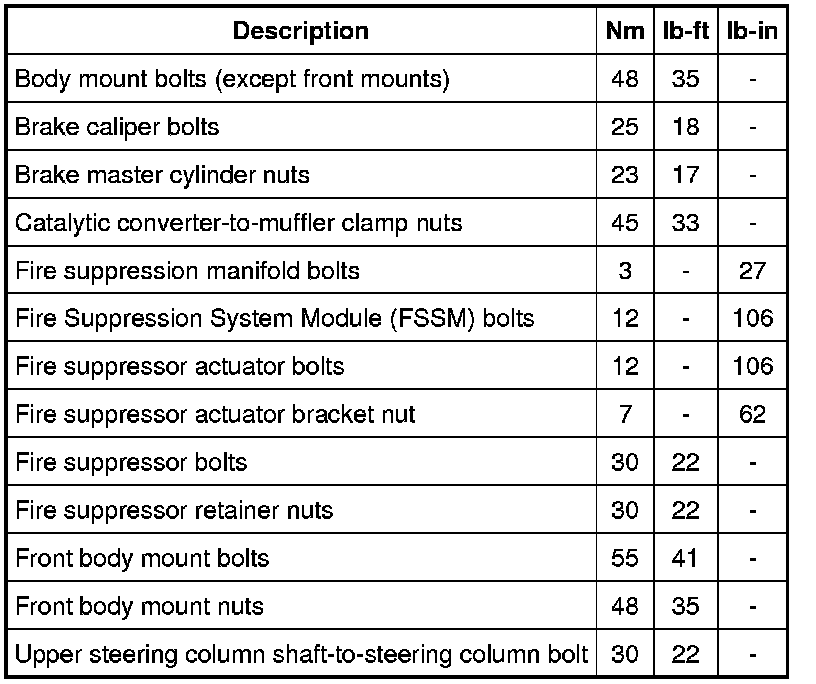 | Description | Nm | lb-ft | lb-in |
|---|---|---|---|
| Body mount bolts (except front mounts) | 48 | 35 | - |
| Brake caliper bolts | 25 | 18 | - |
| Brake master cylinder nuts | 23 | 17 | - |
| Catalytic converter-to-muffler clamp nuts | 45 | 33 | - |
| Fire suppression manifold bolts | 3 | - | 27 |
| Fire Suppression System Module (FSSM) bolts | 12 | - | 106 |
| Fire suppressor actuator bolts | 12 | - | 106 |
| Fire suppressor actuator bracket nut | 7 | - | 62 |
| Fire suppressor bolts | 30 | 22 | - |
| Fire suppressor retainer nuts | 30 | 22 | - |
| Front body mount bolts | 55 | 41 | - |
| Front body mount nuts | 48 | 35 | - |
| Upper steering column shaft-to-steering column bolt | 30 | 22 | - |